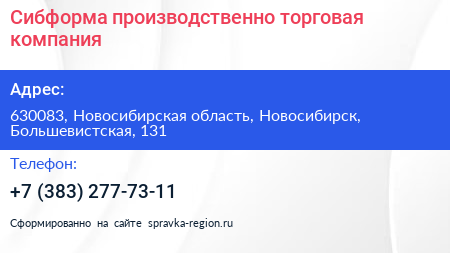 Сибформа производственно торговая компания

Адрес:

630083, Новосибирская область, Новосибирск, Большевистская, 131

Телефон:

+7 (383) 277-73-11

Сформированно на сайте spravka-region.ru